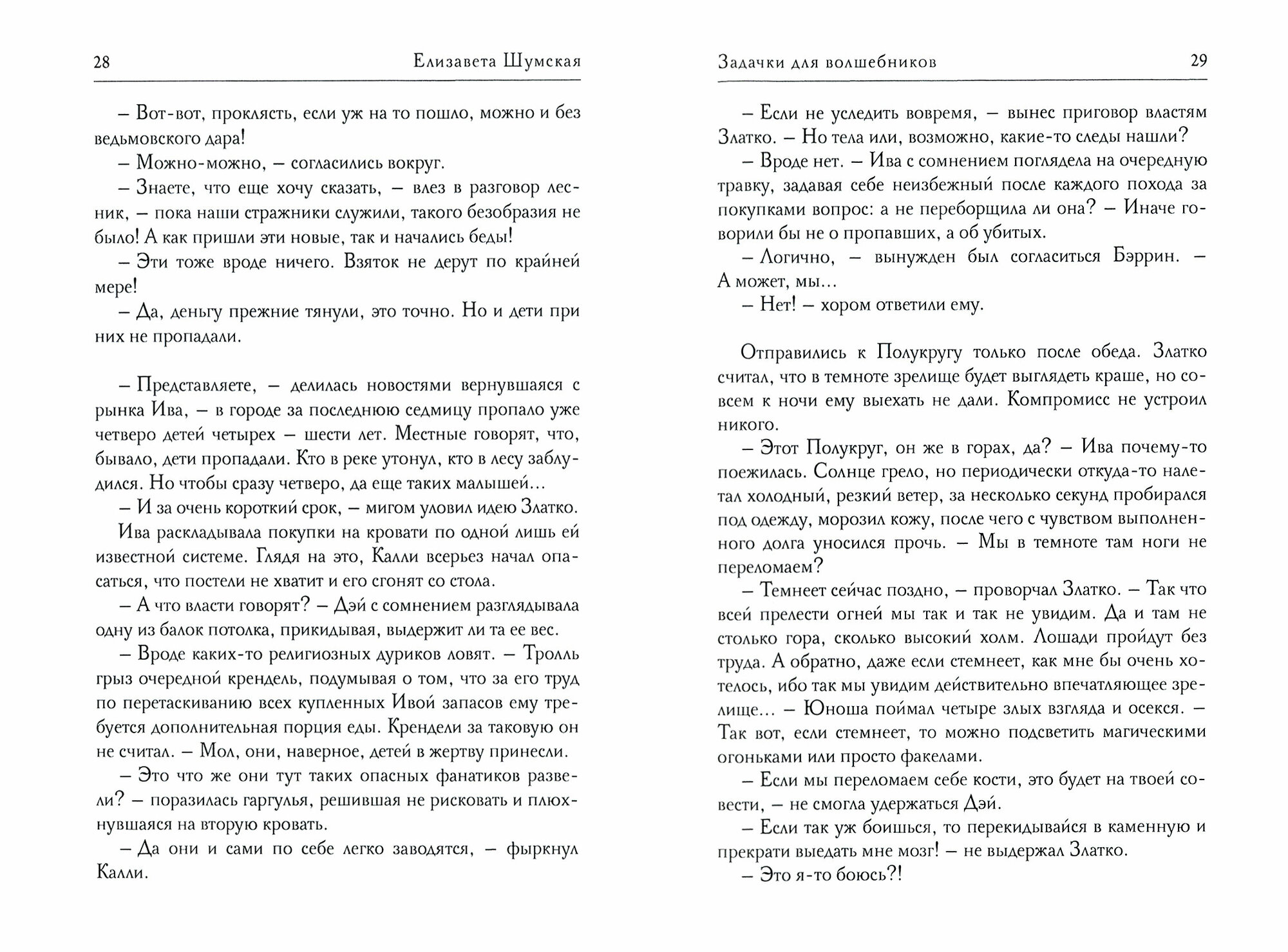 28 Елизавета Шумская

– Вот-вот, проклясть, если уж на то пошло, можно и без ведьмовского дара!

– Можно-можно, – согласились вокруг.

– Знаете, что еще хочу сказать, – влез в разговор лесник, – пока наши стражники служили, такого безобразия не было! А как пришли эти новые, так и начались беды!

– Эти тоже вроде ничего. Взяток не дерут по крайней мере!

– Да, деньгу прежние тянули, это точно. Но и дети при них не пропадали.

– Представляете, – делилась новостями вернувшаяся с рынка Ива, – в городе за последнюю седмицу пропало уже четверо детей четырех – шести лет. Местные говорят, что, бывало, дети пропадали. Кто в реке утонул, кто в лесу заблудился. Но чтобы сразу четверо, да еще таких малышей...

– И за очень короткий срок, – мигом уловил идею Златко.

Ива раскладывала покупки на кровати по одной лишь ей известной системе. Глядя на это, Калли всерьез начал опасаться, что постели не хватит и его сгонят со стола.

– А что власти говорят? – Дэй с сомнением разглядывала одну из балок потолка, прикидывая, выдержит ли та ее вес.

– Вроде каких-то религиозных дуриков ловят. – Тролль грыз очередной крендель, подумывая о том, что за его труд по перетаскиванию всех купленных Ивой запасов ему требуется дополнительная порция еды. Крендели за таковую он не считал. – Мол, они, наверное, детей в жертву принесли.

– Это что же они тут таких опасных фанатиков развели? – поразилась гаргулья, решившая не рисковать и плюхнувшаяся на вторую кровать.

– Да они и сами по себе легко заводятся, – фыркнул Калли.

Задачки для волшебников 29

– Если не уследить вовремя, – вынес приговор властям Златко. – Но тела или, возможно, какие-то следы нашли?

– Вроде нет. – Ива с сомнением поглядела на очередную травку, задавая себе неизбежный после каждого похода за покупками вопрос: а не переборщила ли она? – Иначе говорили бы не о пропавших, а об убитых.

– Логично, – вынужден был согласиться Бэррин. – А может, мы...

– Нет! – хором ответили ему.

Отправились к Полукругу только после обеда. Златко считал, что в темноте зрелище будет выглядеть краше, но совсем к ночи ему выехать не дали. Компромисс не устроил никого.

– Этот Полукруг, он же в горах, да? – Ива почему-то поежилась. Солнце грело, но периодически откуда-то налетал холодный, резкий ветер, за несколько секунд пробирался под одежду, морозил кожу, после чего с чувством выполненного долга уносился прочь. – Мы в темноте там ноги не переломаем?

– Темнеет сейчас поздно, – проворчал Златко. – Так что всей прелести огней мы так и так не увидим. Да и там не столько гора, сколько высокий холм. Лошади пройдут без труда. А обратно, даже если стемнеет, как мне бы очень хотелось, ибо так мы увидим действительно впечатляющее зрелище... – Юноша поймал четыре злых взгляда и осекся. – Так вот, если стемнеет, то можно подсветить магическими огоньками или просто факелами.

– Если мы переломаем себе кости, это будет на твоей совести, – не смогла удержаться Дэй.

– Если так уж боишься, то перекидывайся в каменную и прекрати выедать мне мозг! – не выдержал Златко.

– Это я-то боюсь?!